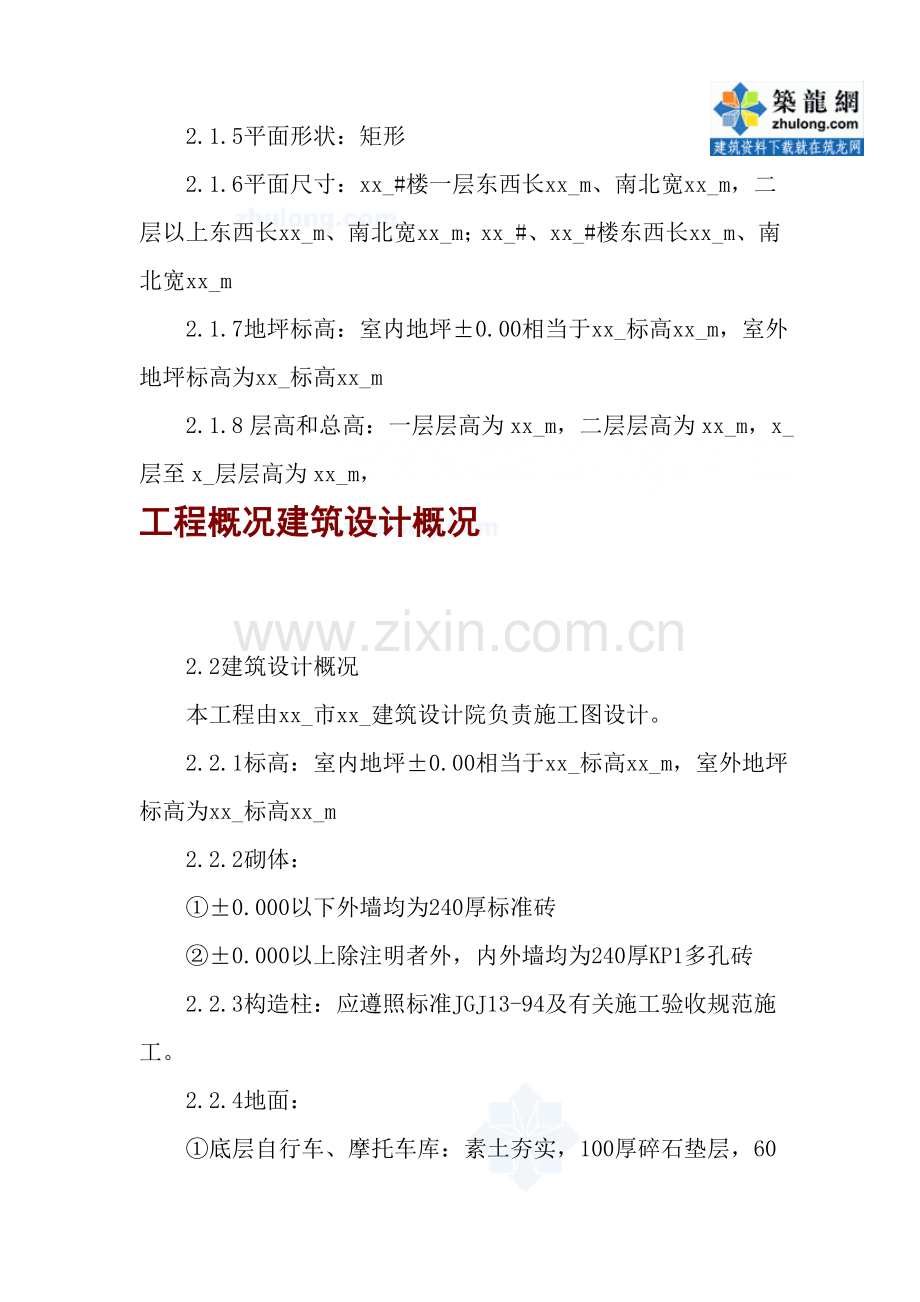 築龍網
zhulong.com
建筑资料下载就在筑龙网

2.1.5平面形状：矩形

2.1.6平面尺寸：xx_#楼一层东西长xx_m、南北宽xx_m，二层以上东西长xx_m、南北宽xx_m；xx_#、xx_#楼东西长xx_m、南北宽xx_m

2.1.7地坪标高：室内地坪±0.00相当于xx_标高xx_m，室外地坪标高为xx_标高xx_m

2.1.8层高和总高：一层层高为xx_m，二层层高为xx_m，x_层至x_层层高为xx_m，

工程概况建筑设计概况

www.zixin.com.cn

2.2建筑设计概况

本工程由xx_市xx_建筑设计院负责施工图设计。

2.2.1标高：室内地坪±0.00相当于xx_标高xx_m，室外地坪标高为xx_标高xx_m

2.2.2砌体：

①±0.000以下外墙均为240厚标准砖

②±0.000以上除注明者外，内外墙均为240厚KP1多孔砖

2.2.3构造柱：应遵照标准JGJ13-94及有关施工验收规范施工。

2.2.4地面：

①底层自行车、摩托车库：素土夯实，100厚碎石垫层，60